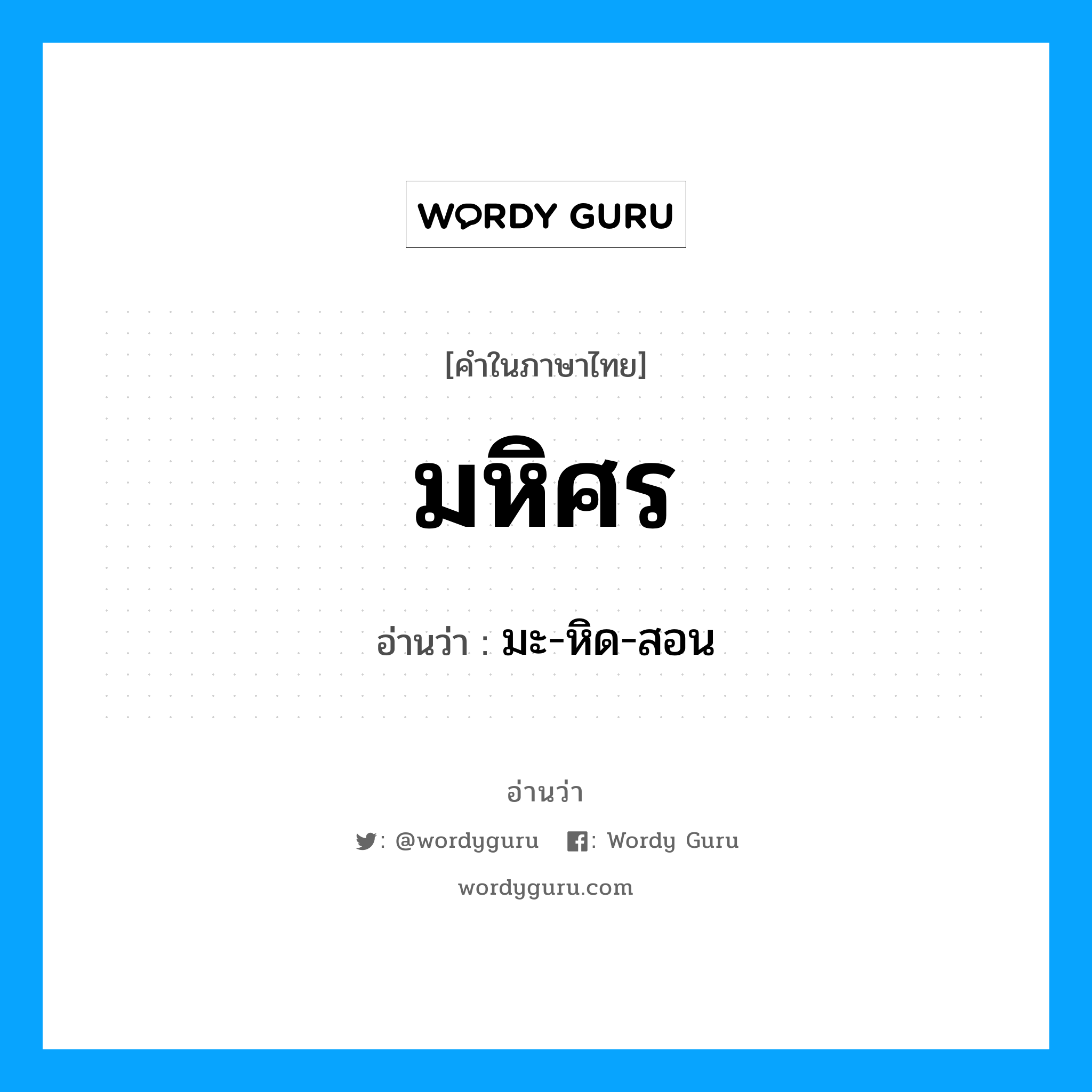 WORDY GURU

[คำในภาษาไทย]

มหิศร

อ่านว่า : มะ-หิด-สอน

อ่านว่า

: @wordyguru : Wordy Guru

wordyguru.com